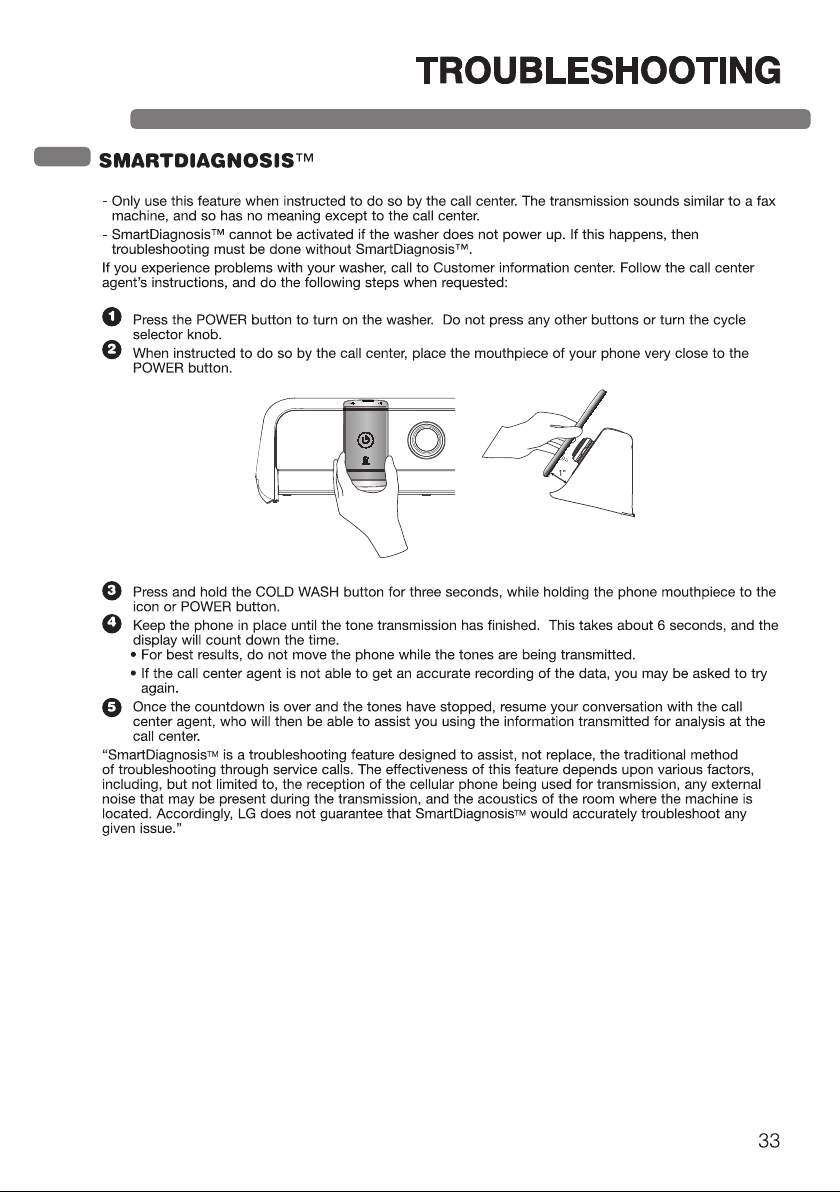 TROUBLESHOOTING

SMARTDIAGNOSIS™

- Only use this feature when instructed to do so by the call center. The transmission sounds similar to a fax machine, and so has no meaning except to the call center.
- SmartDiagnosis™ cannot be activated if the washer does not power up. If this happens, then troubleshooting must be done without SmartDiagnosis™.

If you experience problems with your washer, call to Customer information center. Follow the call center agent's instructions, and do the following steps when requested:

1 Press the POWER button to turn on the washer. Do not press any other buttons or turn the cycle selector knob.

2 When instructed to do so by the call center, place the mouthpiece of your phone very close to the POWER button.

1"

3 Press and hold the COLD WASH button for three seconds, while holding the phone mouthpiece to the icon or POWER button.

4 Keep the phone in place until the tone transmission has finished. This takes about 6 seconds, and the display will count down the time.
• For best results, do not move the phone while the tones are being transmitted.
• If the call center agent is not able to get an accurate recording of the data, you may be asked to try again.

5 Once the countdown is over and the tones have stopped, resume your conversation with the call center agent, who will then be able to assist you using the information transmitted for analysis at the call center.

"SmartDiagnosis™ is a troubleshooting feature designed to assist, not replace, the traditional method of troubleshooting through service calls. The effectiveness of this feature depends upon various factors, including, but not limited to, the reception of the cellular phone being used for transmission, any external noise that may be present during the transmission, and the acoustics of the room where the machine is located. Accordingly, LG does not guarantee that SmartDiagnosis™ would accurately troubleshoot any given issue."

33